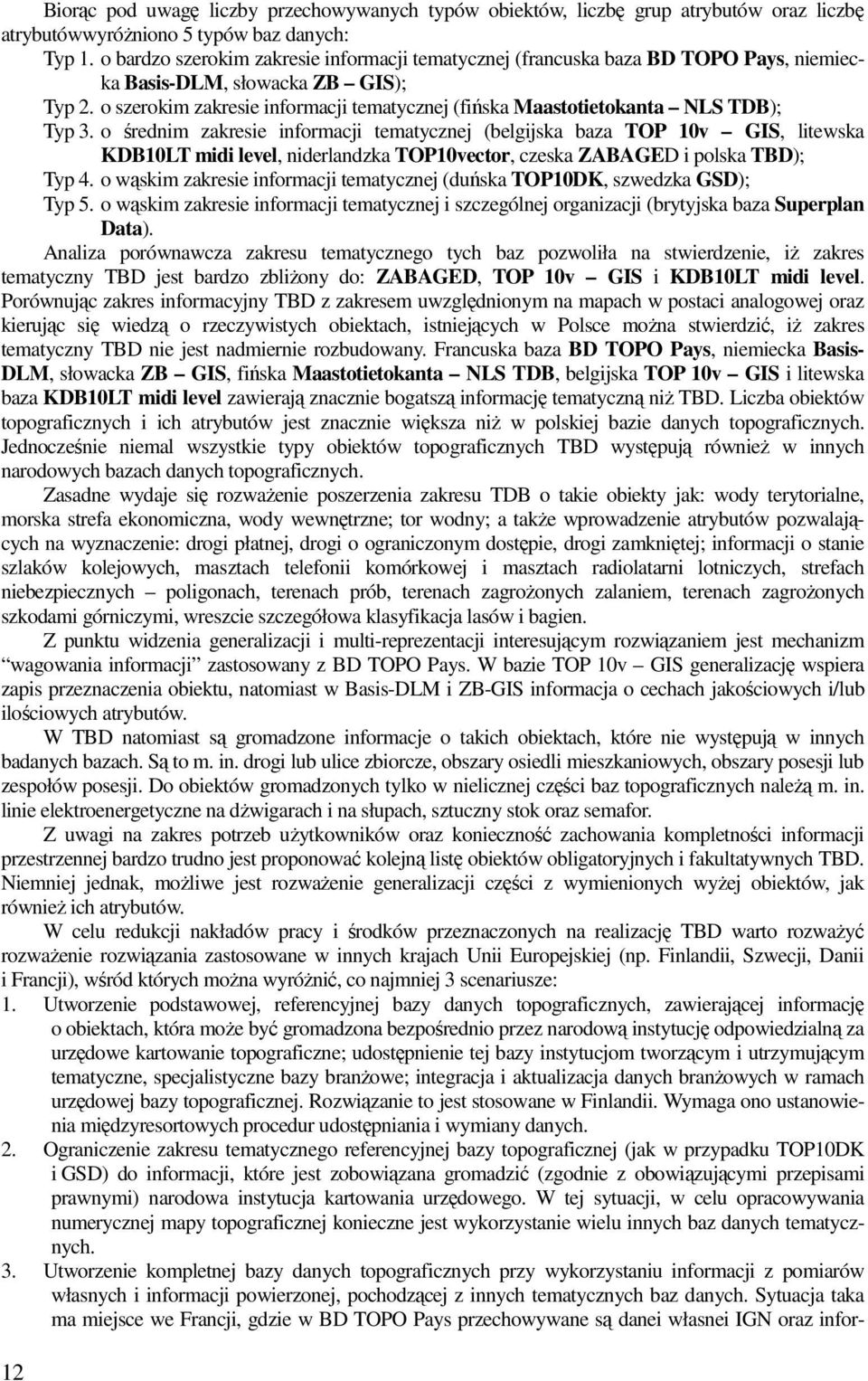 Biorąc pod uwagę liczby przechowywanych typów obiektów, liczbę grup atrybutów oraz liczbę atrybutówwyróżniono 5 typów baz danych:

Typ 1. o bardzo szerokim zakresie informacji tematycznej (francuska baza BD TOPO Pays, niemiecka Basis-DLM, słowacka ZB – GIS);

Typ 2. o szerokim zakresie informacji tematycznej (fińska Maastotietokanta – NLS TDB);

Typ 3. o średnim zakresie informacji tematycznej (belgijska baza TOP 10v – GIS, litewska KDB10LT midi level, niderlandzka TOP10vector, czeska ZABAGED i polska TBD);

Typ 4. o wąskim zakresie informacji tematycznej (duńska TOP10DK, szwedzka GSD);

Typ 5. o wąskim zakresie informacji tematycznej i szczególnej organizacji (brytyjska baza Superplan Data).

Analiza porównawcza zakresu tematycznego tych baz pozwoliła na stwierdzenie, iż zakres tematyczny TBD jest bardzo zbliżony do: ZABAGED, TOP 10v – GIS i KDB10LT midi level. Porównując zakres informacyjny TBD z zakresem uwzględnionym na mapach w postaci analogowej oraz kierując się wiedzą o rzeczywistych obiektach, istniejących w Polsce można stwierdzić, iż zakres tematyczny TBD nie jest nadmiernie rozbudowany. Francuska baza BD TOPO Pays, niemiecka Basis-DLM, słowacka ZB – GIS, fińska Maastotietokanta – NLS TDB, belgijska TOP 10v – GIS i litewska baza KDB10LT midi level zawierają znacznie bogatszą informację tematyczną niż TBD. Liczba obiektów topograficznych i ich atrybutów jest znacznie większa niż w polskiej bazie danych topograficznych. Jednocześnie niemal wszystkie typy obiektów topograficznych TBD występują również w innych narodowych bazach danych topograficznych.

Zasadne wydaje się rozważenie poszerzenia zakresu TDB o takie obiekty jak: wody terytorialne, morska strefa ekonomiczna, wody wewnętrzne; tor wodny; a także wprowadzenie atrybutów pozwalających na wyznaczenie: drogi płatnej, drogi o ograniczonym dostępie, drogi zamkniętej; informacji o stanie szlaków kolejowych, masztach telefonii komórkowej i masztach radiolatarni lotniczych, strefach niebezpiecznych – poligonach, terenach prób, terenach zagrożonych zalaniem, terenach zagrożonych szkodami górniczymi, wreszcie szczegółowa klasyfikacja lasów i bagien.

Z punktu widzenia generalizacji i multi-reprezentacji interesującym rozwiązaniem jest mechanizm "wagowania informacji" zastosowany z BD TOPO Pays. W bazie TOP 10v – GIS generalizację wspiera zapis przeznaczenia obiektu, natomiast w Basis-DLM i ZB-GIS informacja o cechach jakościowych i/lub ilościowych atrybutów.

W TBD natomiast są gromadzone informacje o takich obiektach, które nie występują w innych badanych bazach. Są to m. in. drogi lub ulice zbiorcze, obszary osiedli mieszkaniowych, obszary posesji lub zespołów posesji. Do obiektów gromadzonych tylko w nielicznej części baz topograficznych należą m. in. linie elektroenergetyczne na dźwigarach i na słupach, sztuczny stok oraz semafor.

Z uwagi na zakres potrzeb użytkowników oraz konieczność zachowania kompletności informacji przestrzennej bardzo trudno jest proponować kolejną listę obiektów obligatoryjnych i fakultatywnych TBD. Niemniej jednak, możliwe jest rozważenie generalizacji części z wymienionych wyżej obiektów, jak również ich atrybutów.

W celu redukcji nakładów pracy i środków przeznaczonych na realizację TBD warto rozważyć rozważenie rozwiązania zastosowane w innych krajach Unii Europejskiej (np. Finlandii, Szwecji, Danii i Francji), wśród których można wyróżnić, co najmniej 3 scenariusze:

1. Utworzenie podstawowej, referencyjnej bazy danych topograficznych, zawierającej informację o obiektach, która może być gromadzona bezpośrednio przez narodową instytucję odpowiedzialną za urzędowe kartowanie topograficzne; udostępnienie tej bazy instytucjom tworzącym i utrzymującym tematyczne, specjalistyczne bazy branżowe; integracja i aktualizacja danych branżowych w ramach urzędowej bazy topograficznej. Rozwiązanie to jest stosowane w Finlandii. Wymaga ono ustanowienia międzyresortowych procedur udostępniania i wymiany danych.

2. Ograniczenie zakresu tematycznego referencyjnej bazy topograficznej (jak w przypadku TOP10DK i GSD) do informacji, które jest zobowiązana gromadzić (zgodnie z obowiązującymi przepisami prawnymi) narodowa instytucja kartowania urzędowego. W tej sytuacji, w celu opracowywania numerycznej mapy topograficznej konieczne jest wykorzystanie wielu innych baz danych tematycznych.

3. Utworzenie kompletnej bazy danych topograficznych przy wykorzystaniu informacji z pomiarów własnych i informacji powierzonej, pochodzącej z innych tematycznych baz danych. Sytuacja taka ma miejsce we Francji, gdzie w BD TOPO Pays przechowywane są danei własnei IGN oraz infor-

12